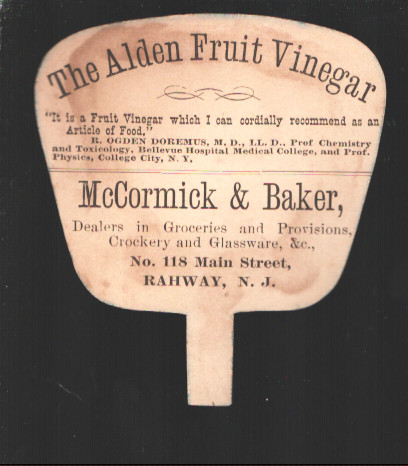 The Alden Fruit Vinegar

"It is a Fruit Vinegar which I can cordially recommend as an Article of Food,"
R. OGDEN DOREMUS, M. D., LL. D., Prof Chemistry and Toxicology, Bellevue Hospital Medical College, and Prof. Physics, College City, N. Y.

McCormick & Baker,

Dealers in Groceries and Provisions, Crockery and Glassware, &c.,
No. 118 Main Street,
RAHWAY, N. J.